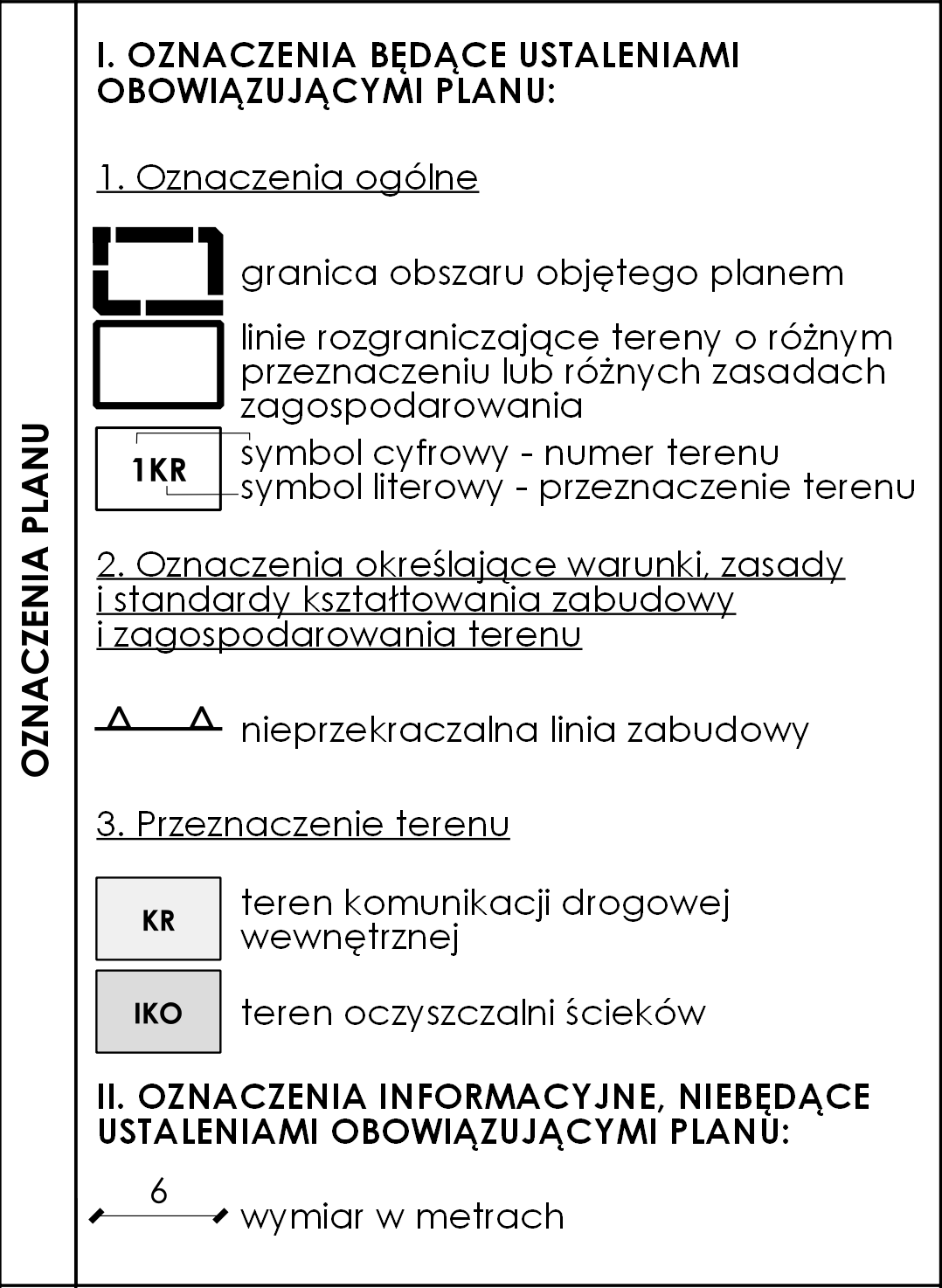 OZNACZENIA PLANU

I. OZNACZENIA BĘDĄCE USTALENIAMI OBOWIĄZUJĄCYMI PLANU:

1. Oznaczenia ogólne

granica obszaru objętego planem

linie rozgraniczające tereny o różnym przeznaczeniu lub różnych zasadach zagospodarowania

1KR

symbol cyfrowy - numer terenu
symbol literowy - przeznaczenie terenu

2. Oznaczenia określające warunki, zasady i standardy kształtowania zabudowy i zagospodarowania terenu

nieprzekraczalna linia zabudowy

3. Przeznaczenie terenu

KR

teren komunikacji drogowej wewnętrznej

IKO

teren oczyszczalni ścieków

II. OZNACZENIA INFORMACYJNE, NIEBĘDĄCE USTALENIAMI OBOWIĄZUJĄCYMI PLANU:

6

wymiar w metrach